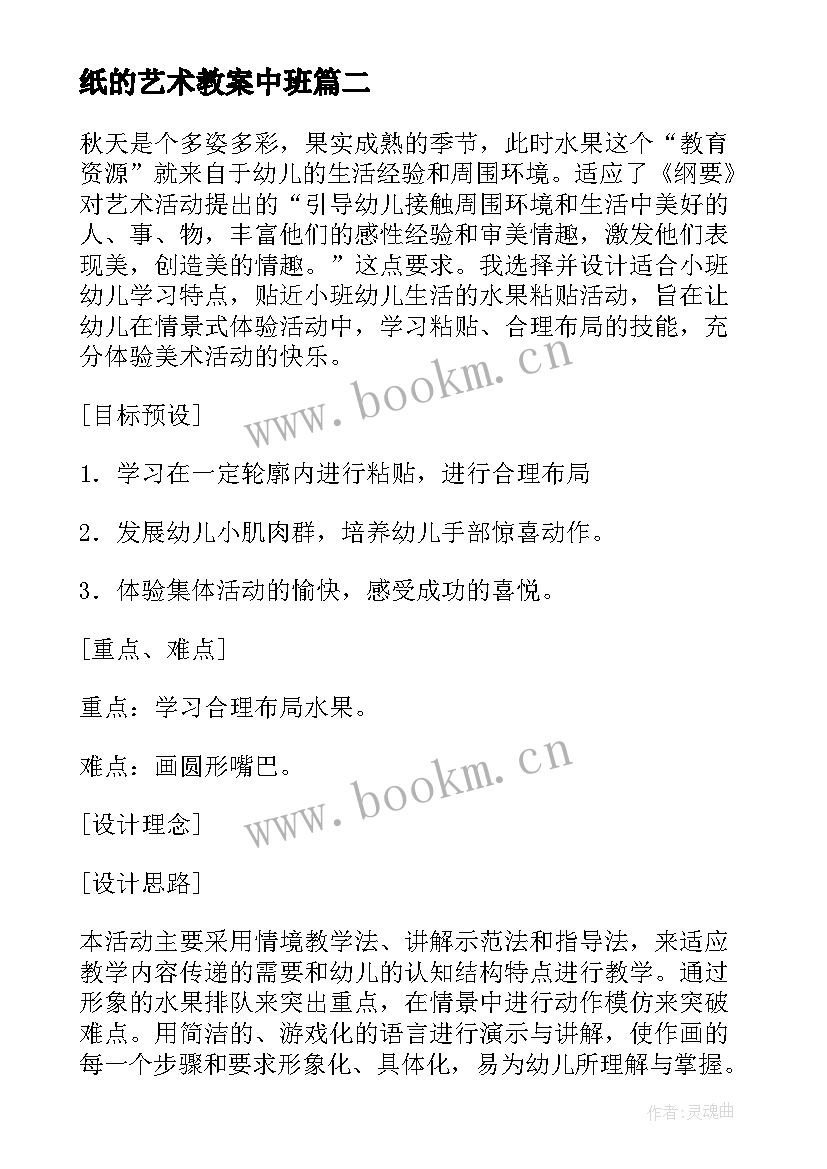 纸的艺术教案中班篇二

秋天是个多姿多彩，果实成熟的季节，此时水果这个“教育资源”就来自于幼儿的生活经验和周围环境。适应了《纲要》对艺术活动提出的“引导幼儿接触周围环境和生活中美好的人、事、物，丰富他们的感性经验和审美情趣，激发他们表现美，创造美的情趣。”这点要求。我选择并设计适合小班幼儿学习特点，贴近小班幼儿生活的水果粘贴活动，旨在让幼儿在情景式体验活动中，学习粘贴、合理布局的技能，充分体验美术活动的快乐。

www.bookm.cn

[目标预设]

1．学习在一定轮廓内进行粘贴，进行合理布局

2．发展幼儿小肌肉群，培养幼儿手部惊喜动作。

3．体验集体活动的愉快，感受成功的喜悦。

[重点、难点]

重点：学习合理布局水果。

难点：画圆形嘴巴。

www.bookm.cn

[设计理念]

[设计思路]

本活动主要采用情境教学法、讲解示范法和指导法，来适应教学内容传递的需要和幼儿的认知结构特点进行教学。通过形象的水果排队来突出重点，在情景中进行动作模仿来突破难点。用简洁的、游戏化的语言进行演示与讲解，使作画的每一个步骤和要求形象化、具体化，易为幼儿所理解与掌握。

作者：灵魂曲